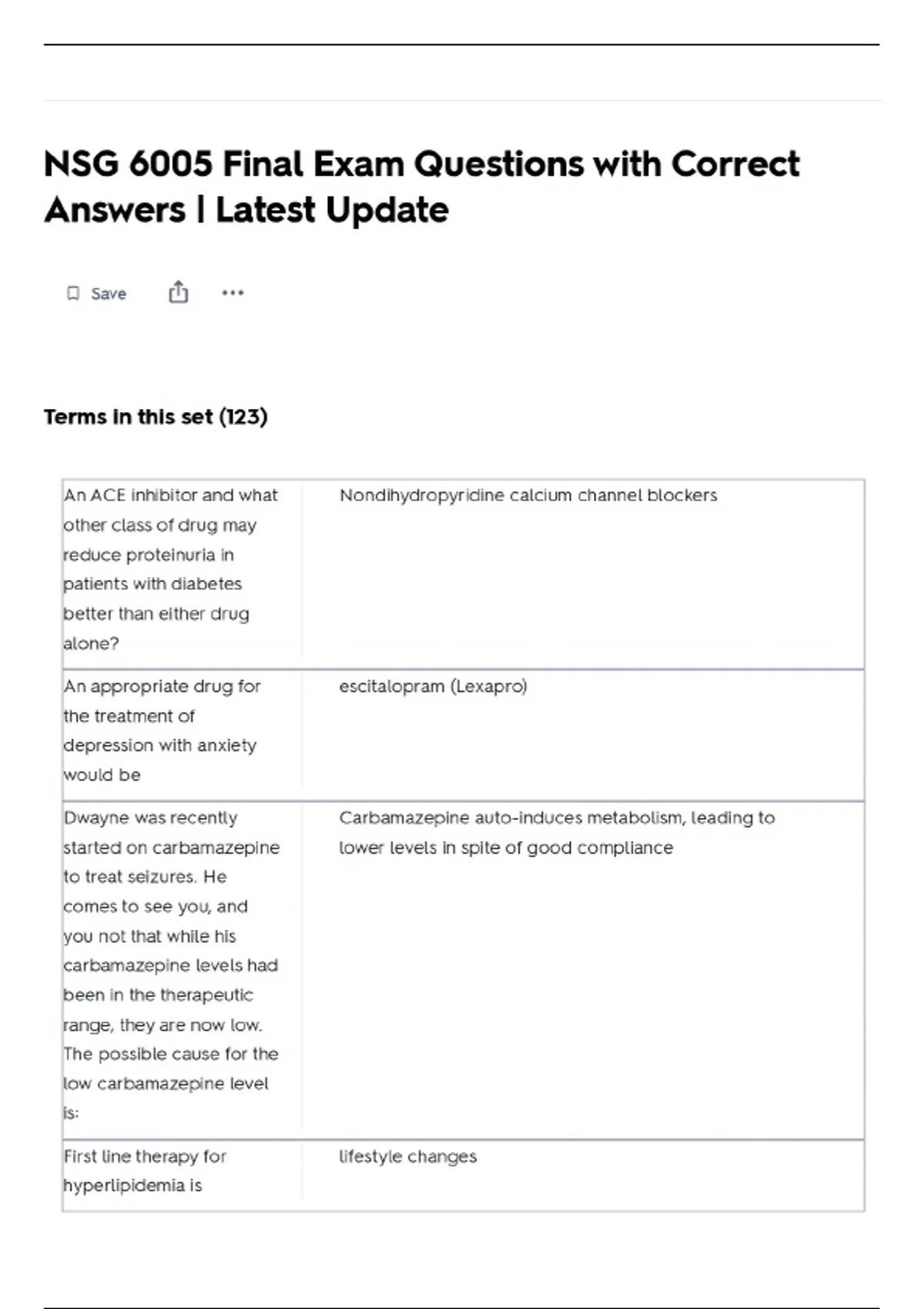 NSG 6005 Final Exam Questions with Correct Answers | Latest Update

Save

Terms in this set (123)

| | |
|---|---|
| An ACE inhibitor and what other class of drug may reduce proteinuria in patients with diabetes better than either drug alone? | Nondihydropyridine calcium channel blockers |
| An appropriate drug for the treatment of depression with anxiety would be | escitalopram (Lexapro) |
| Dwayne was recently started on carbamazepine to treat seizures. He comes to see you, and you not that while his carbamazepine levels had been in the therapeutic range, they are now low. The possible cause for the low carbamazepine level is: | Carbamazepine auto-induces metabolism, leading to lower levels in spite of good compliance |
| First line therapy for hyperlipidemia is | lifestyle changes |